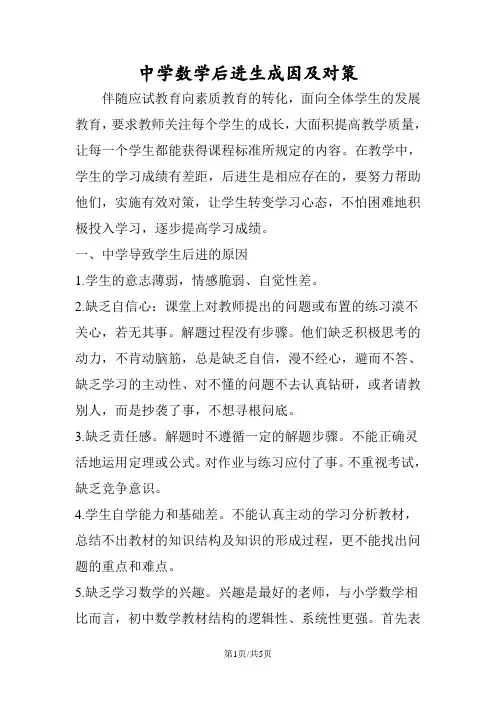 中学数学后进生成因及对策

伴随应试教育向素质教育的转化，面向全体学生的发展教育，要求教师关注每个学生的成长，大面积提高教学质量，让每一个学生都能获得课程标准所规定的内容。在教学中，学生的学习成绩有差距，后进生是相应存在的，要努力帮助他们，实施有效对策，让学生转变学习心态，不怕困难地积极投入学习，逐步提高学习成绩。

一、中学导致学生后进的原因

1.学生的意志薄弱，情感脆弱、自觉性差。

2.缺乏自信心：课堂上对教师提出的问题或布置的练习漠不关心，若无其事。解题过程没有步骤。他们缺乏积极思考的动力，不肯动脑筋，总是缺乏自信，漫不经心，避而不答、缺乏学习的主动性、对不懂的问题不去认真钻研，或者请教别人，而是抄袭了事，不想寻根问底。

3.缺乏责任感。解题时不遵循一定的解题步骤。不能正确灵活地运用定理或公式。对作业与练习应付了事。不重视考试，缺乏竞争意识。

4.学生自学能力和基础差。不能认真主动的学习分析教材，总结不出教材的知识结构及知识的形成过程，更不能找出问题的重点和难点。

5.缺乏学习数学的兴趣。兴趣是最好的老师，与小学数学相比而言，初中数学教材结构的逻辑性、系统性更强。首先表

第1页/共5页